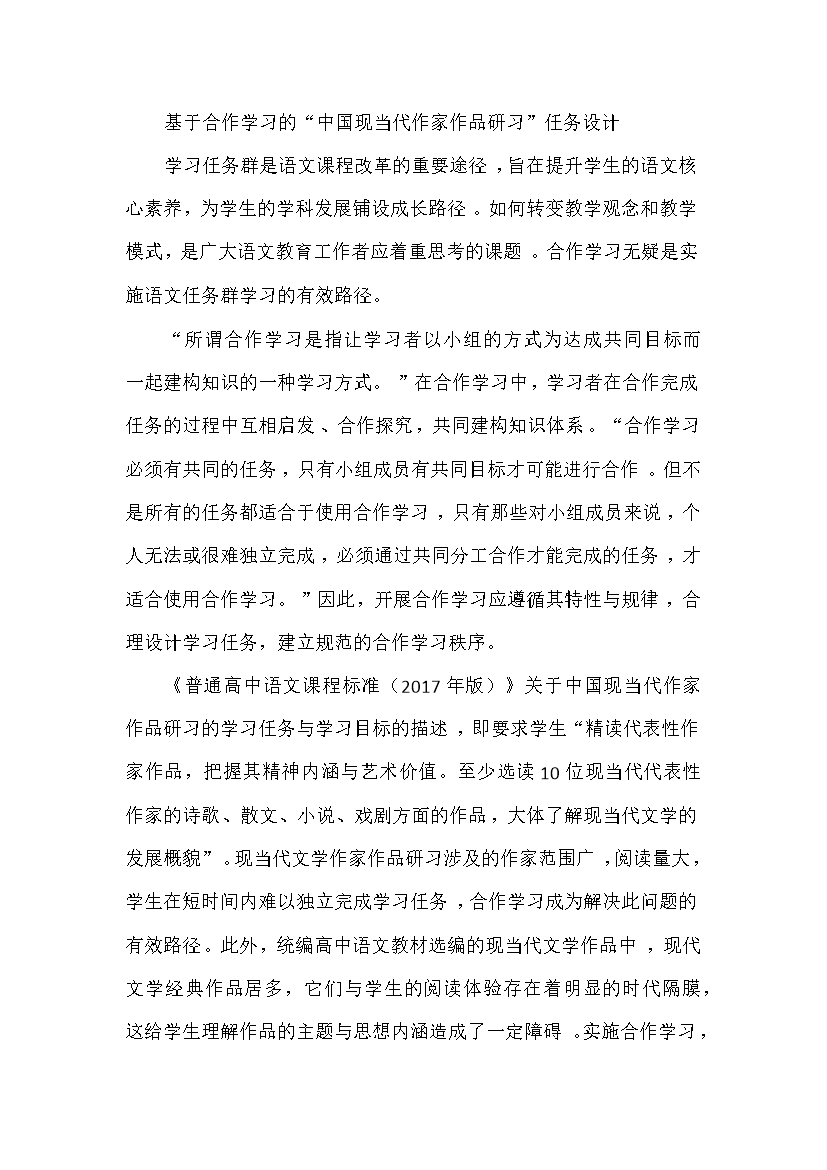 基于合作学习的“中国现当代作家作品研习”任务设计

学习任务群是语文课程改革的重要途径，旨在提升学生的语文核心素养，为学生的学科发展铺设成长路径。如何转变教学观念和教学模式，是广大语文教育工作者应着重思考的课题。合作学习无疑是实施语文任务群学习的有效路径。

“所谓合作学习是指让学习者以小组的方式为达成共同目标而一起建构知识的一种学习方式。”在合作学习中，学习者在合作完成任务的过程中互相启发、合作探究，共同建构知识体系。“合作学习必须有共同的任务，只有小组成员有共同目标才可能进行合作。但不是所有的任务都适合于使用合作学习，只有那些对小组成员来说，个人无法或很难独立完成，必须通过共同分工合作才能完成的任务，才适合使用合作学习。”因此，开展合作学习应遵循其特性与规律，合理设计学习任务，建立规范的合作学习秩序。

《普通高中语文课程标准（2017年版）》关于中国现当代作家作品研习的学习任务与学习目标的描述，即要求学生“精读代表性作家作品，把握其精神内涵与艺术价值。至少选读10位现当代代表性作家的诗歌、散文、小说、戏剧方面的作品，大体了解现当代文学的发展概貌”。现当代文学作家作品研习涉及的作家范围广，阅读量大，学生在短时间内难以独立完成学习任务，合作学习成为解决此问题的有效路径。此外，统编高中语文教材选编的现当代文学作品中，现代文学经典作品居多，它们与学生的阅读体验存在着明显的时代隔膜，这给学生理解作品的主题与思想内涵造成了一定障碍。实施合作学习，